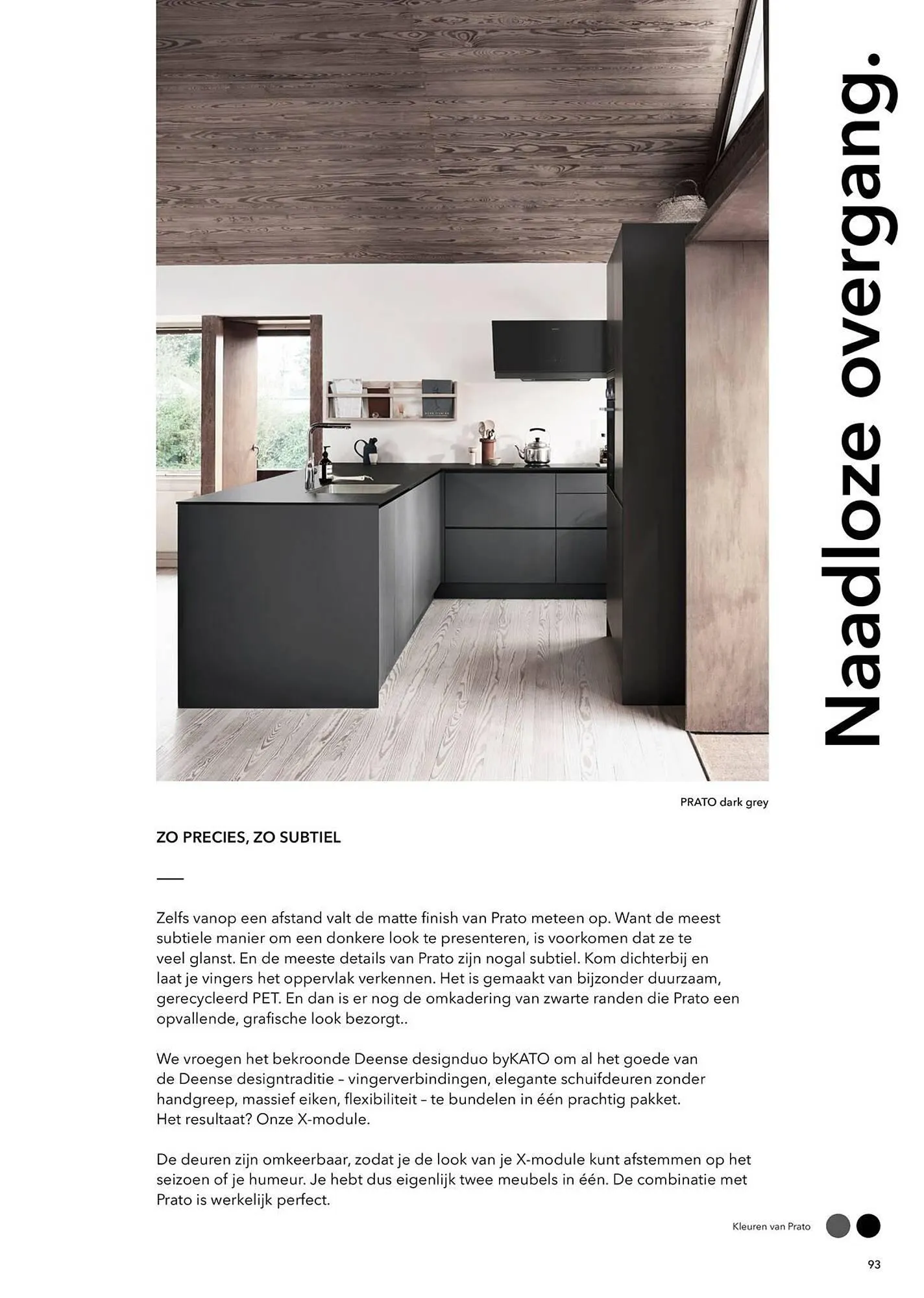 Naadloze overgang.

PRATO dark grey

ZO PRECIES, ZO SUBTIEL

Zelfs vanop een afstand valt de matte finish van Prato meteen op. Want de meest subtiele manier om een donkere look te presenteren, is voorkomen dat ze te veel glanst. En de meeste details van Prato zijn nogal subtiel. Kom dichterbij en laat je vingers het oppervlak verkennen. Het is gemaakt van bijzonder duurzaam, gerecycleerd PET. En dan is er nog de omkadering van zwarte randen die Prato een opvallende, grafische look bezorgt..

We vroegen het bekroonde Deense designduo byKATO om al het goede van de Deense designtraditie – vingerverbindingen, elegante schuifdeuren zonder handgreep, massief eiken, flexibiliteit – te bundelen in één prachtig pakket. Het resultaat? Onze X-module.

De deuren zijn omkeerbaar, zodat je de look van je X-module kunt afstemmen op het seizoen of je humeur. Je hebt dus eigenlijk twee meubels in één. De combinatie met Prato is werkelijk perfect.

Kleuren van Prato

93